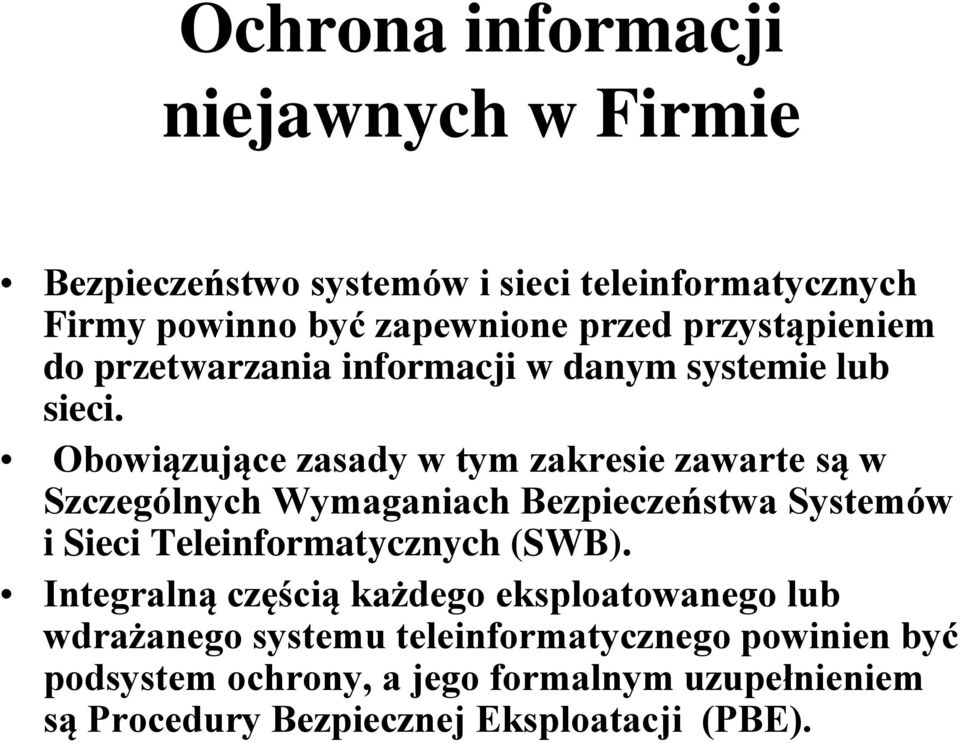 Ochrona informacji niejawnych w Firmie

• Bezpieczeństwo systemów i sieci teleinformatycznych Firmy powinno być zapewnione przed przystąpieniem do przetwarzania informacji w danym systemie lub sieci.

• Obowiązujące zasady w tym zakresie zawarte są w Szczególnych Wymaganiach Bezpieczeństwa Systemów i Sieci Teleinformatycznych (SWB).

• Integralną częścią każdego eksploatowanego lub wdrażanego systemu teleinformatycznego powinien być podsystem ochrony, a jego formalnym uzupełnieniem są Procedury Bezpiecznej Eksploatacji (PBE).